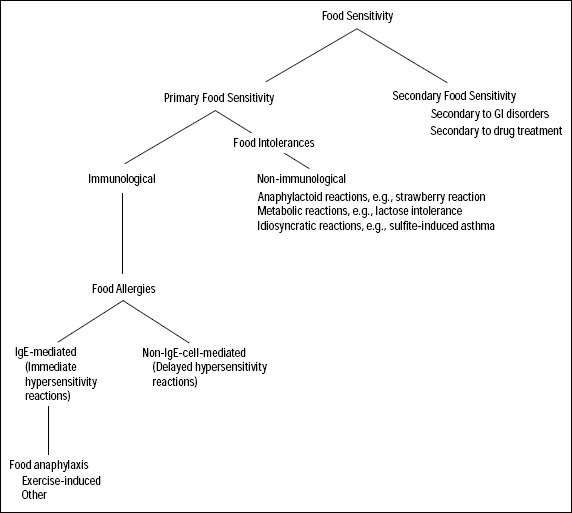 Food Sensitivity

Primary Food Sensitivity

Secondary Food Sensitivity
Secondary to GI disorders
Secondary to drug treatment

Food Intolerances

Immunological

Non-immunological
Anaphylactoid reactions, e.g., strawberry reaction
Metabolic reactions, e.g., lactose intolerance
Idiosyncratic reactions, e.g., sulfite-induced asthma

Food Allergies

IgE-mediated (Immediate hypersensitivity reactions)

Non-IgE-cell-mediated (Delayed hypersensitivity reactions)

Food anaphylaxis
Exercise-induced
Other